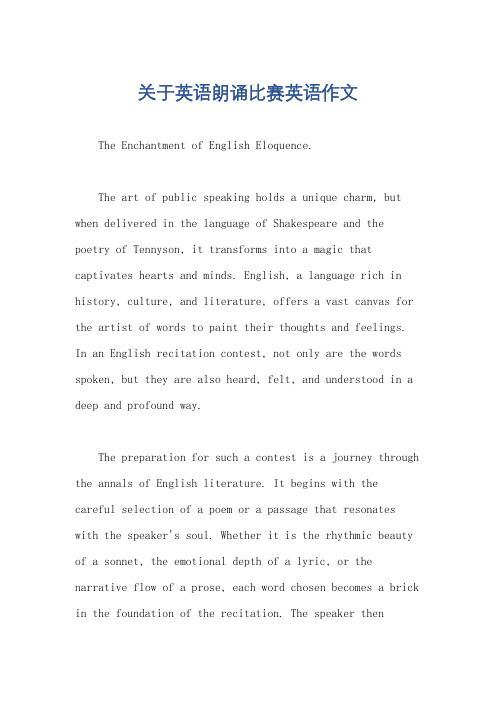 关于英语朗诵比赛英语作文

The Enchantment of English Eloquence.

The art of public speaking holds a unique charm, but when delivered in the language of Shakespeare and the poetry of Tennyson, it transforms into a magic that captivates hearts and minds. English, a language rich in history, culture, and literature, offers a vast canvas for the artist of words to paint their thoughts and feelings. In an English recitation contest, not only are the words spoken, but they are also heard, felt, and understood in a deep and profound way.

The preparation for such a contest is a journey through the annals of English literature. It begins with the careful selection of a poem or a passage that resonates with the speaker's soul. Whether it is the rhythmic beauty of a sonnet, the emotional depth of a lyric, or the narrative flow of a prose, each word chosen becomes a brick in the foundation of the recitation. The speaker then